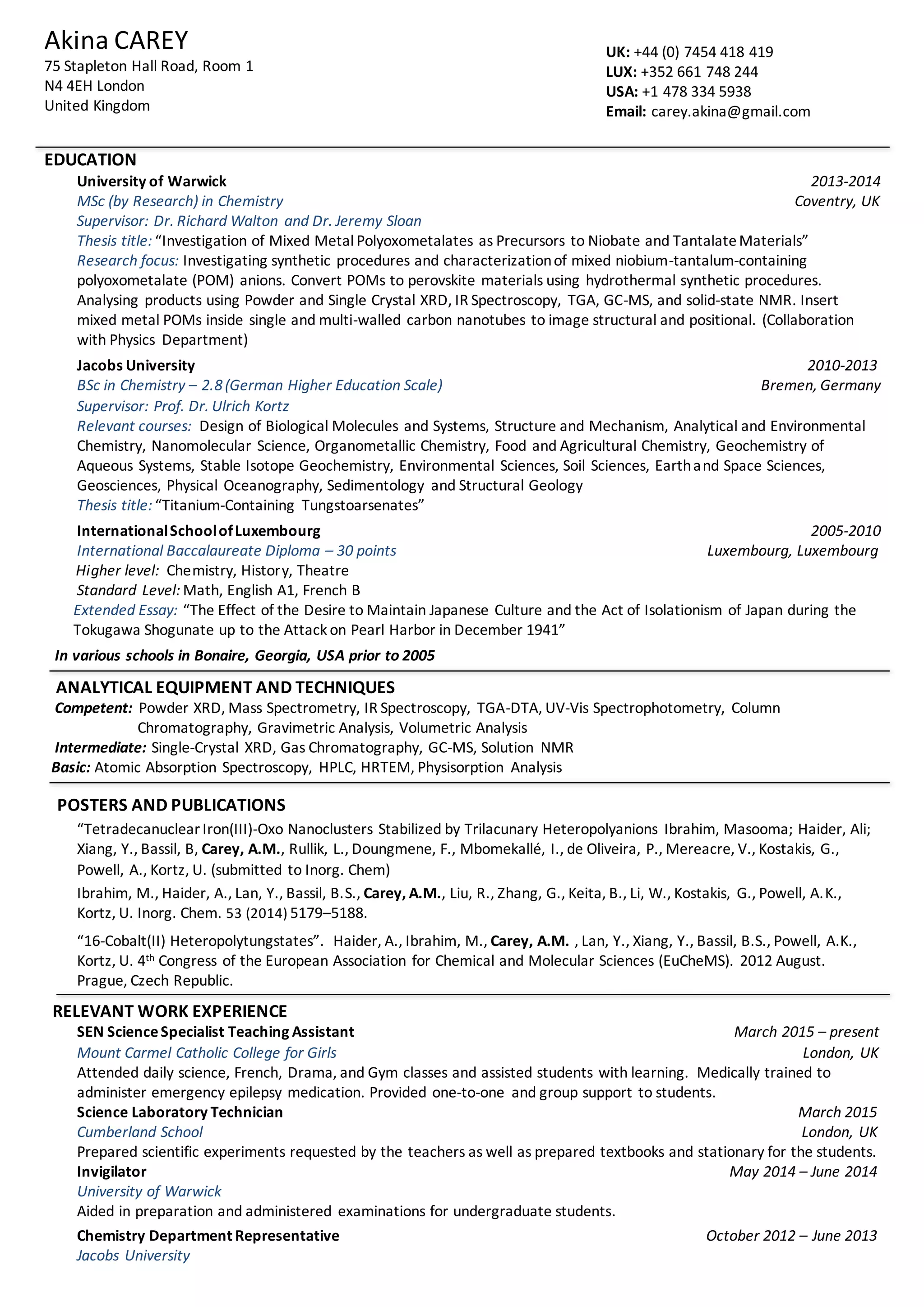 Akina CAREY
75 Stapleton Hall Road, Room 1
N4 4EH London
United Kingdom

UK: +44 (0) 7454 418 419
LUX: +352 661 748 244
USA: +1 478 334 5938
Email: carey.akina@gmail.com

EDUCATION

University of Warwick 2013-2014
MSc (by Research) in Chemistry Coventry, UK
Supervisor: Dr. Richard Walton and Dr. Jeremy Sloan
Thesis title: “Investigation of Mixed Metal Polyoxometalates as Precursors to Niobate and Tantalate Materials”
Research focus: Investigating synthetic procedures and characterization of mixed niobium-tantalum-containing polyoxometalate (POM) anions. Convert POMs to perovskite materials using hydrothermal synthetic procedures. Analysing products using Powder and Single Crystal XRD, IR Spectroscopy, TGA, GC-MS, and solid-state NMR. Insert mixed metal POMs inside single and multi-walled carbon nanotubes to image structural and positional. (Collaboration with Physics Department)

Jacobs University 2010-2013
BSc in Chemistry – 2.8 (German Higher Education Scale) Bremen, Germany
Supervisor: Prof. Dr. Ulrich Kortz
Relevant courses: Design of Biological Molecules and Systems, Structure and Mechanism, Analytical and Environmental Chemistry, Nanomolecular Science, Organometallic Chemistry, Food and Agricultural Chemistry, Geochemistry of Aqueous Systems, Stable Isotope Geochemistry, Environmental Sciences, Soil Sciences, Earth and Space Sciences, Geosciences, Physical Oceanography, Sedimentology and Structural Geology
Thesis title: “Titanium-Containing Tungstoarsenates”

International School of Luxembourg 2005-2010
International Baccalaureate Diploma – 30 points Luxembourg, Luxembourg
Higher level: Chemistry, History, Theatre
Standard Level: Math, English A1, French B
Extended Essay: “The Effect of the Desire to Maintain Japanese Culture and the Act of Isolationism of Japan during the Tokugawa Shogunate up to the Attack on Pearl Harbor in December 1941”

In various schools in Bonaire, Georgia, USA prior to 2005

ANALYTICAL EQUIPMENT AND TECHNIQUES
Competent: Powder XRD, Mass Spectrometry, IR Spectroscopy, TGA-DTA, UV-Vis Spectrophotometry, Column Chromatography, Gravimetric Analysis, Volumetric Analysis
Intermediate: Single-Crystal XRD, Gas Chromatography, GC-MS, Solution NMR
Basic: Atomic Absorption Spectroscopy, HPLC, HRTEM, Physisorption Analysis

POSTERS AND PUBLICATIONS
“Tetradecanuclear Iron(III)-Oxo Nanoclusters Stabilized by Trilacunary Heteropolyanions Ibrahim, Masooma; Haider, Ali; Xiang, Y., Bassil, B, Carey, A.M., Rullik, L., Doungmene, F., Mbomekallé, I., de Oliveira, P., Mereacre, V., Kostakis, G., Powell, A., Kortz, U. (submitted to Inorg. Chem)
Ibrahim, M., Haider, A., Lan, Y., Bassil, B.S., Carey, A.M., Liu, R., Zhang, G., Keita, B., Li, W., Kostakis, G., Powell, A.K., Kortz, U. Inorg. Chem. 53 (2014) 5179–5188.
“16-Cobalt(II) Heteropolytungstates”. Haider, A., Ibrahim, M., Carey, A.M. , Lan, Y., Xiang, Y., Bassil, B.S., Powell, A.K., Kortz, U. 4$^{th}$ Congress of the European Association for Chemical and Molecular Sciences (EuCheMS). 2012 August. Prague, Czech Republic.

RELEVANT WORK EXPERIENCE
SEN Science Specialist Teaching Assistant March 2015 – present
Mount Carmel Catholic College for Girls London, UK
Attended daily science, French, Drama, and Gym classes and assisted students with learning. Medically trained to administer emergency epilepsy medication. Provided one-to-one and group support to students.
Science Laboratory Technician March 2015
Cumberland School London, UK
Prepared scientific experiments requested by the teachers as well as prepared textbooks and stationary for the students.
Invigilator May 2014 – June 2014
University of Warwick
Aided in preparation and administered examinations for undergraduate students.
Chemistry Department Representative October 2012 – June 2013
Jacobs University